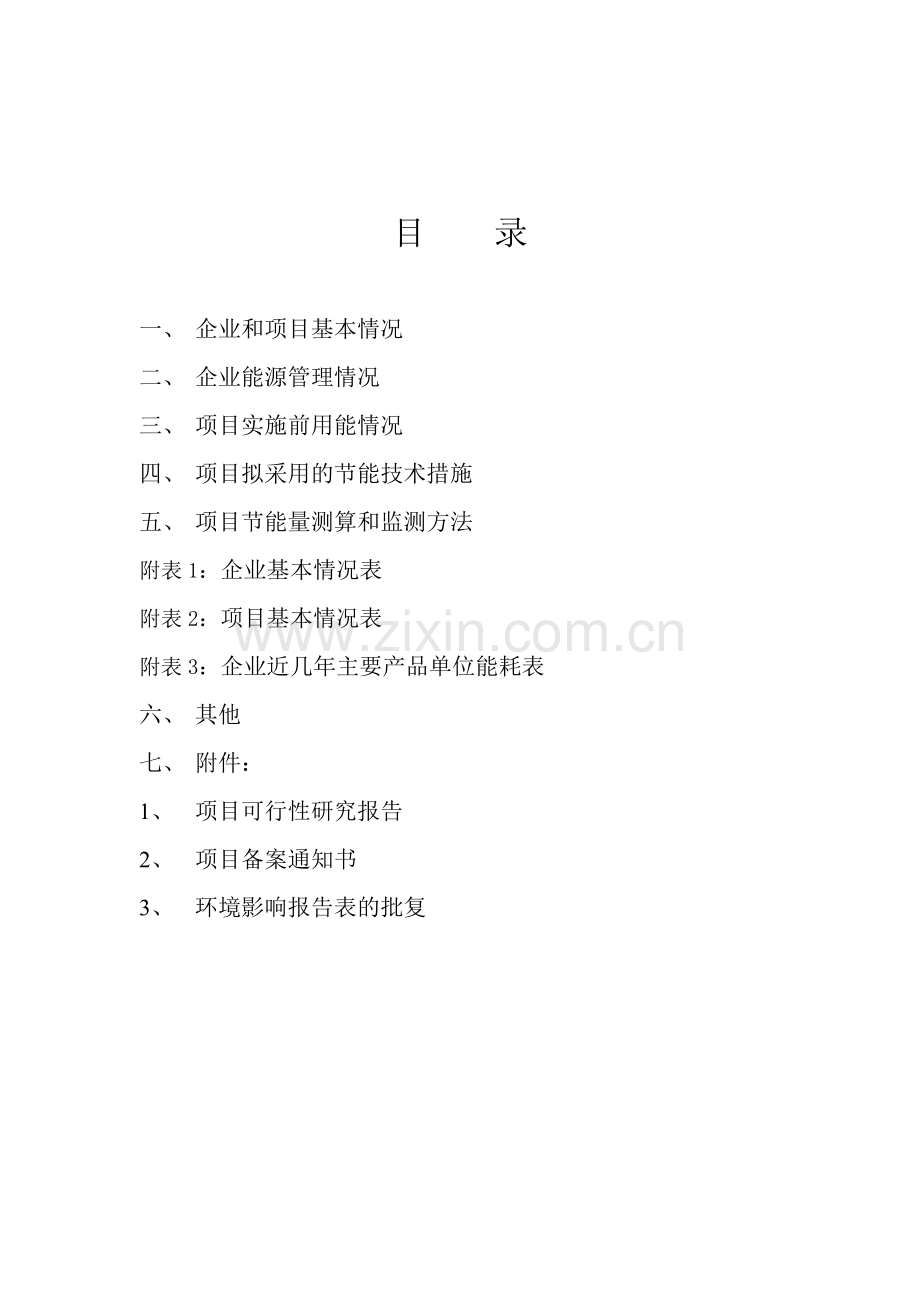 目　录

一、 企业和项目基本情况

二、 企业能源管理情况

三、 项目实施前用能情况

四、 项目拟采用的节能技术措施

五、 项目节能量测算和监测方法

附表 1：企业基本情况表

附表 2：项目基本情况表

www.zixin.com.cn

附表 3：企业近几年主要产品单位能耗表

六、 其他

七、 附件：

1、 项目可行性研究报告

2、 项目备案通知书

3、 环境影响报告表的批复